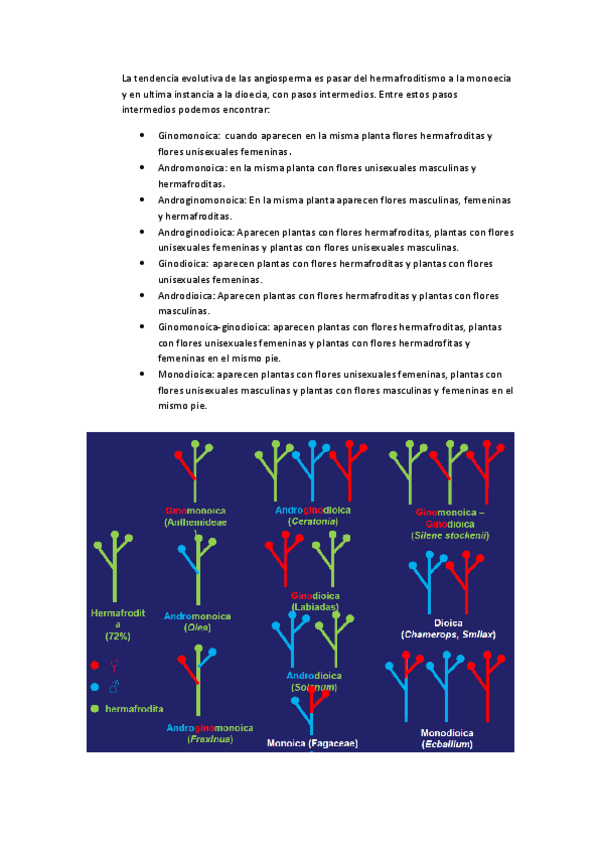 La tendencia evolutiva de las angiosperma es pasar del hermafroditismo a la monoecia y en ultima instancia a la dioecia, con pasos intermedios. Entre estos pasos intermedios podemos encontrar:

- Ginomonoica: cuando aparecen en la misma planta flores hermafroditas y flores unisexuales femeninas.
- Andromonoica: en la misma planta con flores unisexuales masculinas y hermafroditas.
- Androginomonoica: En la misma planta aparecen flores masculinas, femeninas y hermafroditas.
- Androginodioica: Aparecen plantas con flores hermafroditas, plantas con flores unisexuales femeninas y plantas con flores unisexuales masculinas.
- Ginodioica: aparecen plantas con flores hermafroditas y plantas con flores unisexuales femeninas.
- Androdioica: Aparecen plantas con flores hermafroditas y plantas con flores masculinas.
- Ginomonoica-ginodioica: aparecen plantas con flores hermafroditas, plantas con flores unisexuales femeninas y plantas con flores hermadrofitas y femeninas en el mismo pie.
- Monodioica: aparecen plantas con flores unisexuales femeninas, plantas con flores unisexuales masculinas y plantas con flores masculinas y femeninas en el mismo pie.

Ginomonoica (Anthemideae)

Androginodioica (Ceratonia)

Ginomonoica – Ginodioica (Silene stockenii)

Hermafrodita (72%)

Andromonoica (Olea)

Ginodioica (Labiadas)

Dioica (Chamerops, Smilax)

Androdioica (Solanum)

♀

♂

hermafrodita

Androginomonoica (Fraxinus)

Monoica (Fagaceae)

Monodioica (Ecballium)